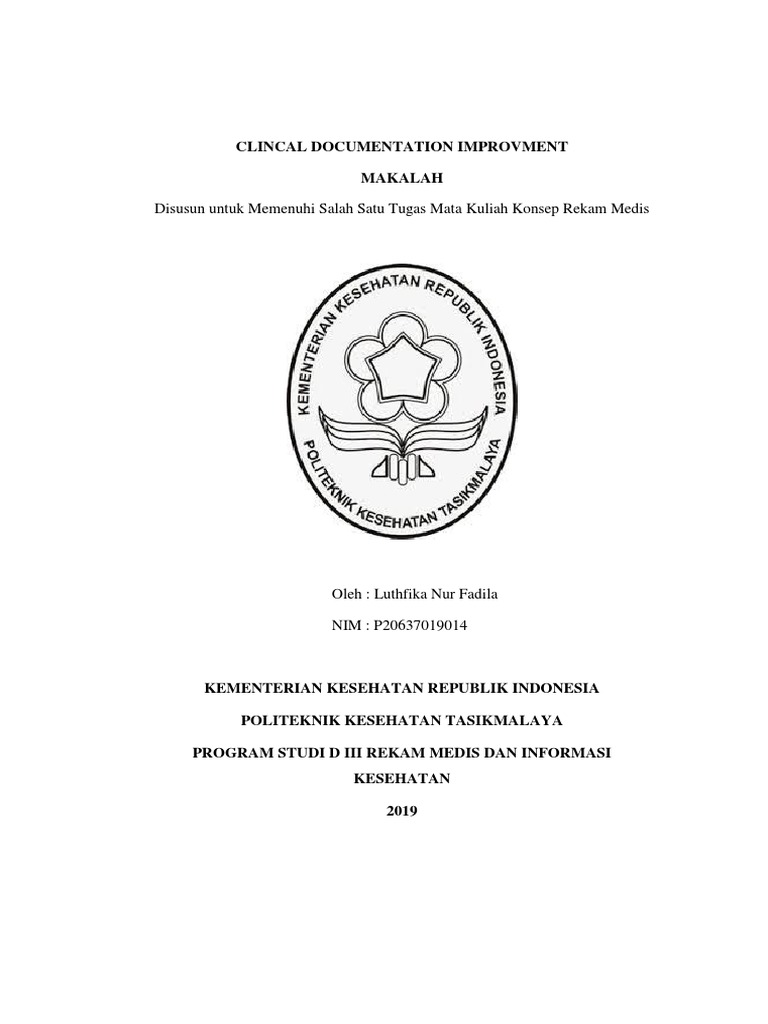 CLINCAL DOCUMENTATION IMPROVMENT

MAKALAH

Disusun untuk Memenuhi Salah Satu Tugas Mata Kuliah Konsep Rekam Medis

KEMENTERIAN KESEHATAN REPUBLIK INDONESIA

POLITEKNIK KESEHATAN TASIKMALAYA

Oleh : Luthfika Nur Fadila

NIM : P20637019014

KEMENTERIAN KESEHATAN REPUBLIK INDONESIA

POLITEKNIK KESEHATAN TASIKMALAYA

PROGRAM STUDI D III REKAM MEDIS DAN INFORMASI KESEHATAN

2019